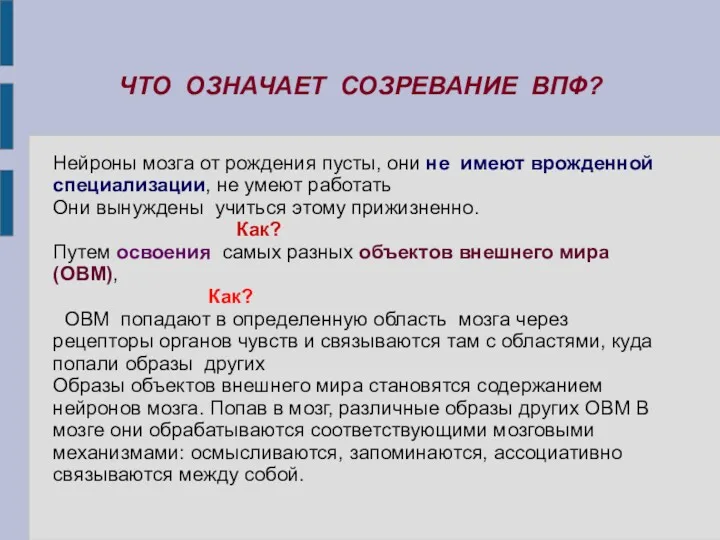 ЧТО ОЗНАЧАЕТ СОЗРЕВАНИЕ ВПФ?

Нейроны мозга от рождения пусты, они не имеют врожденной специализации, не умеют работать
Они вынуждены учиться этому прижизненно.
Как?
Путем освоения самых разных объектов внешнего мира (ОВМ),
Как?
ОВМ попадают в определенную область мозга через рецепторы органов чувств и связываются там с областями, куда попали образы других
Образы объектов внешнего мира становятся содержанием нейронов мозга. Попав в мозг, различные образы других ОВМ В мозге они обрабатываются соответствующими мозговыми механизмами: осмысливаются, запоминаются, ассоциативно связываются между собой.